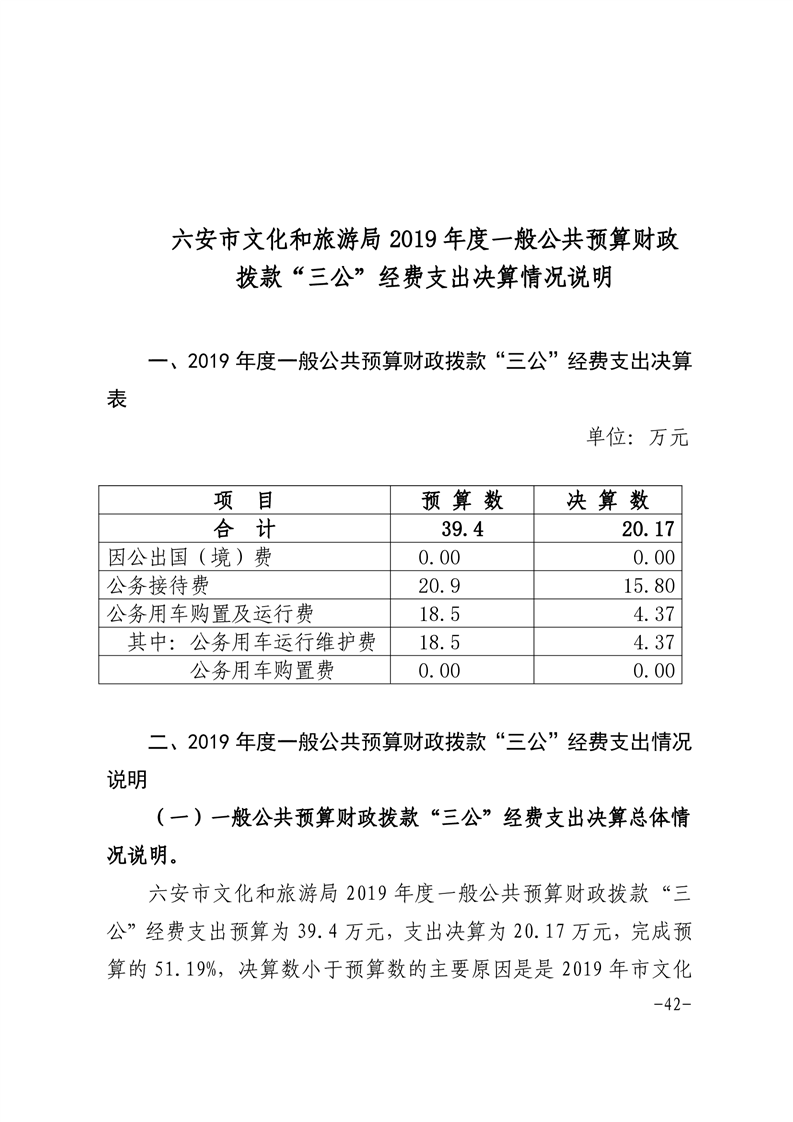 六安市文化和旅游局 2019 年度一般公共预算财政拨款“三公”经费支出决算情况说明

一、2019 年度一般公共预算财政拨款“三公”经费支出决算表

单位：万元

| 项　目 | 预 算 数 | 决 算 数 |
|---|---|---|
| 合　计 | 39.4 | 20.17 |
| 因公出国（境）费 | 0.00 | 0.00 |
| 公务接待费 | 20.9 | 15.80 |
| 公务用车购置及运行费 | 18.5 | 4.37 |
| 其中：公务用车运行维护费 | 18.5 | 4.37 |
| 公务用车购置费 | 0.00 | 0.00 |

二、2019 年度一般公共预算财政拨款“三公”经费支出情况说明

（一）一般公共预算财政拨款“三公”经费支出决算总体情况说明。

六安市文化和旅游局 2019 年度一般公共预算财政拨款“三公”经费支出预算为 39.4 万元，支出决算为 20.17 万元，完成预算的 51.19%，决算数小于预算数的主要原因是是 2019 年市文化

-42-